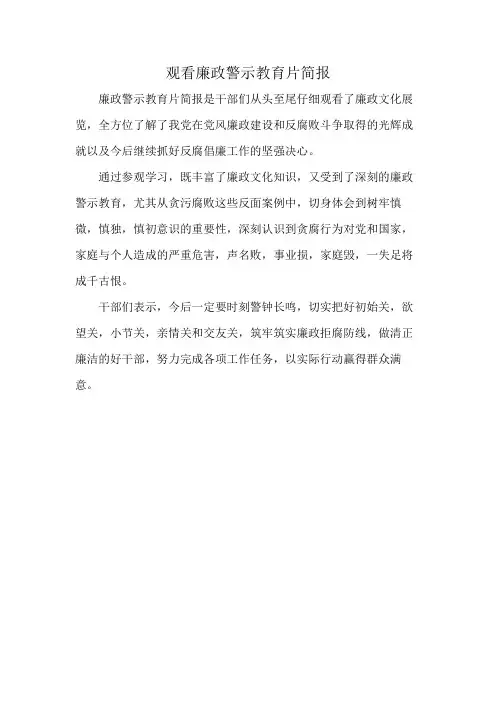 观看廉政警示教育片简报

廉政警示教育片简报是干部们从头至尾仔细观看了廉政文化展览，全方位了解了我党在党风廉政建设和反腐败斗争取得的光辉成就以及今后继续抓好反腐倡廉工作的坚强决心。

通过参观学习，既丰富了廉政文化知识，又受到了深刻的廉政警示教育，尤其从贪污腐败这些反面案例中，切身体会到树牢慎微，慎独，慎初意识的重要性，深刻认识到贪腐行为对党和国家，家庭与个人造成的严重危害，声名败，事业损，家庭毁，一失足将成千古恨。

干部们表示，今后一定要时刻警钟长鸣，切实把好初始关，欲望关，小节关，亲情关和交友关，筑牢筑实廉政拒腐防线，做清正廉洁的好干部，努力完成各项工作任务，以实际行动赢得群众满意。